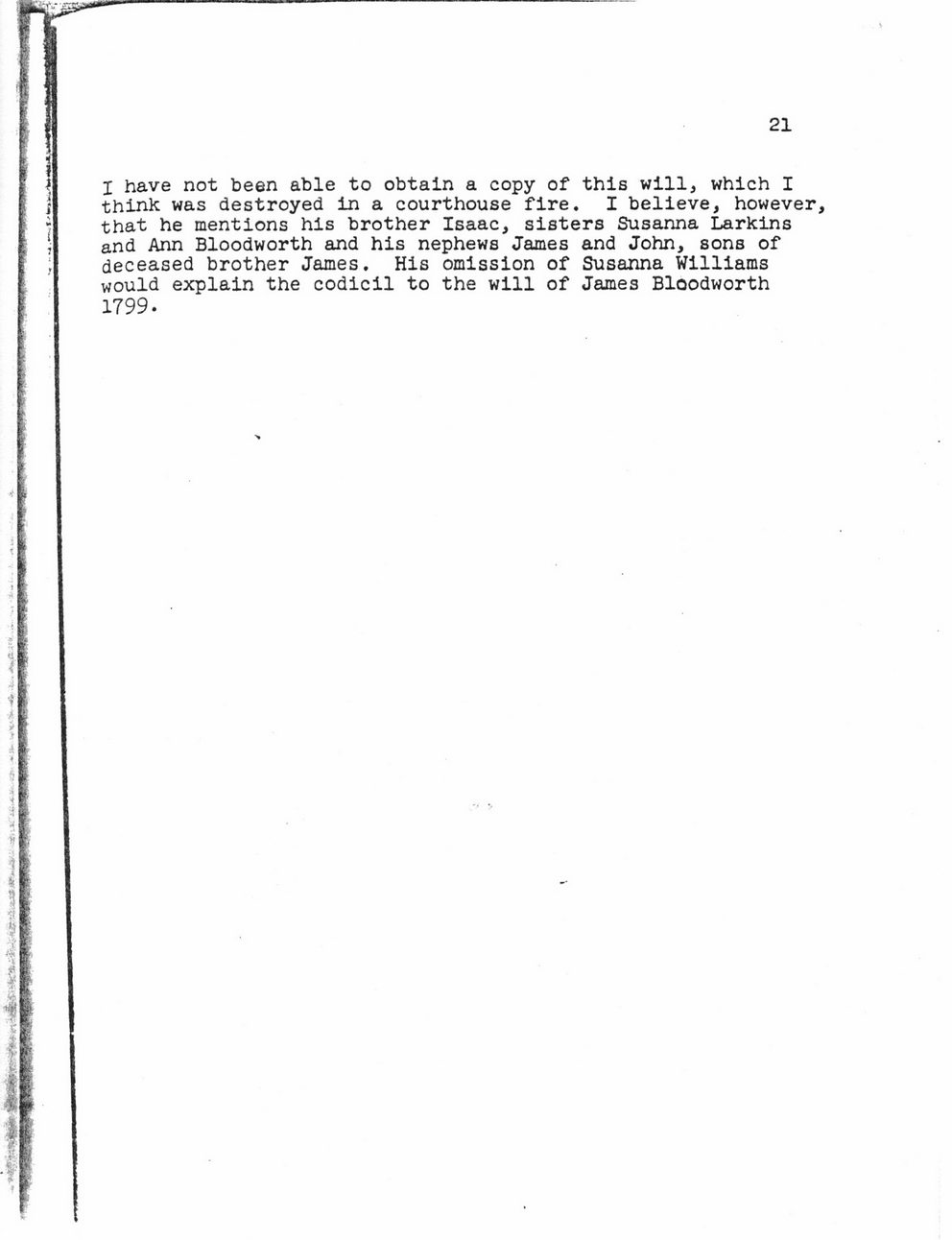 21

I have not been able to obtain a copy of this will, which I think was destroyed in a courthouse fire. I believe, however, that he mentions his brother Isaac, sisters Susanna Larkins and Ann Bloodworth and his nephews James and John, sons of deceased brother James. His omission of Susanna Williams would explain the codicil to the will of James Bloodworth 1799.